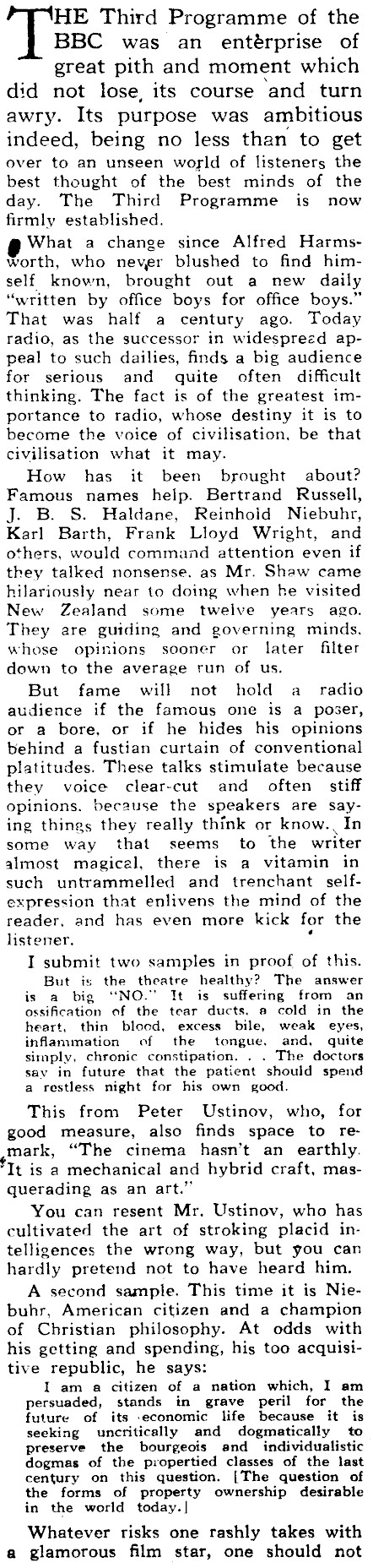 THE Third Programme of the BBC was an enterprise of great pith and moment which did not lose its course and turn awry. Its purpose was ambitious indeed, being no less than to get over to an unseen world of listeners the best thought of the best minds of the day. The Third Programme is now firmly established.

What a change since Alfred Harmsworth, who never blushed to find himself known, brought out a new daily "written by office boys for office boys." That was half a century ago. Today radio, as the successor in widespread appeal to such dailies, finds a big audience for serious and quite often difficult thinking. The fact is of the greatest importance to radio, whose destiny it is to become the voice of civilisation, be that civilisation what it may.

How has it been brought about? Famous names help. Bertrand Russell, J. B. S. Haldane, Reinhold Niebuhr, Karl Barth, Frank Lloyd Wright, and others, would command attention even if they talked nonsense, as Mr. Shaw came hilariously near to doing when he visited New Zealand some twelve years ago. They are guiding and governing minds, whose opinions sooner or later filter down to the average run of us.

But fame will not hold a radio audience if the famous one is a poser, or a bore, or if he hides his opinions behind a fustian curtain of conventional platitudes. These talks stimulate because they voice clear-cut and often stiff opinions, because the speakers are saying things they really think or know. In some way that seems to the writer almost magical, there is a vitamin in such untrammelled and trenchant self-expression that enlivens the mind of the reader, and has even more kick for the listener.

I submit two samples in proof of this.

But is the theatre healthy? The answer is a big "NO." It is suffering from an ossification of the tear ducts, a cold in the heart, thin blood, excess bile, weak eyes, inflammation of the tongue, and, quite simply, chronic constipation. . . The doctors say in future that the patient should spend a restless night for his own good.

This from Peter Ustinov, who, for good measure, also finds space to remark, "The cinema hasn't an earthly. It is a mechanical and hybrid craft, masquerading as an art."

You can resent Mr. Ustinov, who has cultivated the art of stroking placid intelligences the wrong way, but you can hardly pretend not to have heard him.

A second sample. This time it is Niebuhr, American citizen and a champion of Christian philosophy. At odds with his getting and spending, his too acquisitive republic, he says:

I am a citizen of a nation which, I am persuaded, stands in grave peril for the future of its economic life because it is seeking uncritically and dogmatically to preserve the bourgeois and individualistic dogmas of the propertied classes of the last century on this question. [The question of the forms of property ownership desirable in the world today.]

Whatever risks one rashly takes with a glamorous film star, one should not